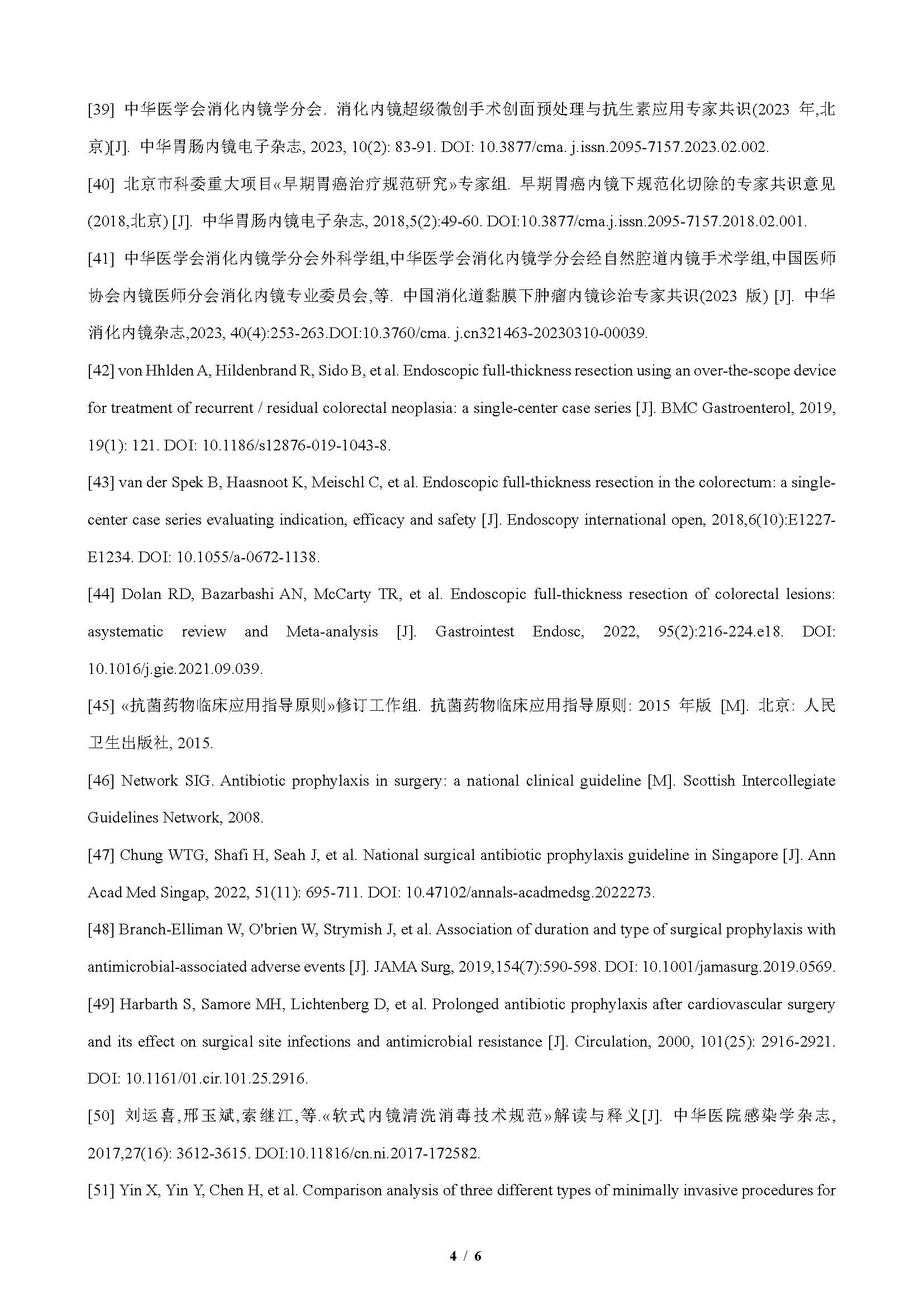 [39] 中华医学会消化内镜学分会. 消化内镜超级微创手术创面预处理与抗生素应用专家共识(2023 年,北京)[J]. 中华胃肠内镜电子杂志, 2023, 10(2): 83-91. DOI: 10.3877/cma. j.issn.2095-7157.2023.02.002.

[40] 北京市科委重大项目«早期胃癌治疗规范研究»专家组. 早期胃癌内镜下规范化切除的专家共识意见(2018,北京) [J]. 中华胃肠内镜电子杂志, 2018,5(2):49-60. DOI:10.3877/cma.j.issn.2095-7157.2018.02.001.

[41] 中华医学会消化内镜学分会外科学组,中华医学会消化内镜学分会经自然腔道内镜手术学组,中国医师协会内镜医师分会消化内镜专业委员会,等. 中国消化道黏膜下肿瘤内镜诊治专家共识(2023 版) [J]. 中华消化内镜杂志,2023, 40(4):253-263.DOI:10.3760/cma. j.cn321463-20230310-00039.

[42] von Hhlden A, Hildenbrand R, Sido B, et al. Endoscopic full-thickness resection using an over-the-scope device for treatment of recurrent / residual colorectal neoplasia: a single-center case series [J]. BMC Gastroenterol, 2019, 19(1): 121. DOI: 10.1186/s12876-019-1043-8.

[43] van der Spek B, Haasnoot K, Meischl C, et al. Endoscopic full-thickness resection in the colorectum: a single-center case series evaluating indication, efficacy and safety [J]. Endoscopy international open, 2018,6(10):E1227-E1234. DOI: 10.1055/a-0672-1138.

[44] Dolan RD, Bazarbashi AN, McCarty TR, et al. Endoscopic full-thickness resection of colorectal lesions: asystematic review and Meta-analysis [J]. Gastrointest Endosc, 2022, 95(2):216-224.e18. DOI: 10.1016/j.gie.2021.09.039.

[45] «抗菌药物临床应用指导原则»修订工作组. 抗菌药物临床应用指导原则: 2015 年版 [M]. 北京: 人民卫生出版社, 2015.

[46] Network SIG. Antibiotic prophylaxis in surgery: a national clinical guideline [M]. Scottish Intercollegiate Guidelines Network, 2008.

[47] Chung WTG, Shafi H, Seah J, et al. National surgical antibiotic prophylaxis guideline in Singapore [J]. Ann Acad Med Singap, 2022, 51(11): 695-711. DOI: 10.47102/annals-acadmedsg.2022273.

[48] Branch-Elliman W, O'brien W, Strymish J, et al. Association of duration and type of surgical prophylaxis with antimicrobial-associated adverse events [J]. JAMA Surg, 2019,154(7):590-598. DOI: 10.1001/jamasurg.2019.0569.

[49] Harbarth S, Samore MH, Lichtenberg D, et al. Prolonged antibiotic prophylaxis after cardiovascular surgery and its effect on surgical site infections and antimicrobial resistance [J]. Circulation, 2000, 101(25): 2916-2921. DOI: 10.1161/01.cir.101.25.2916.

[50] 刘运喜,邢玉斌,索继江,等.«软式内镜清洗消毒技术规范»解读与释义[J]. 中华医院感染学杂志, 2017,27(16): 3612-3615. DOI:10.11816/cn.ni.2017-172582.

[51] Yin X, Yin Y, Chen H, et al. Comparison analysis of three different types of minimally invasive procedures for

4 / 6